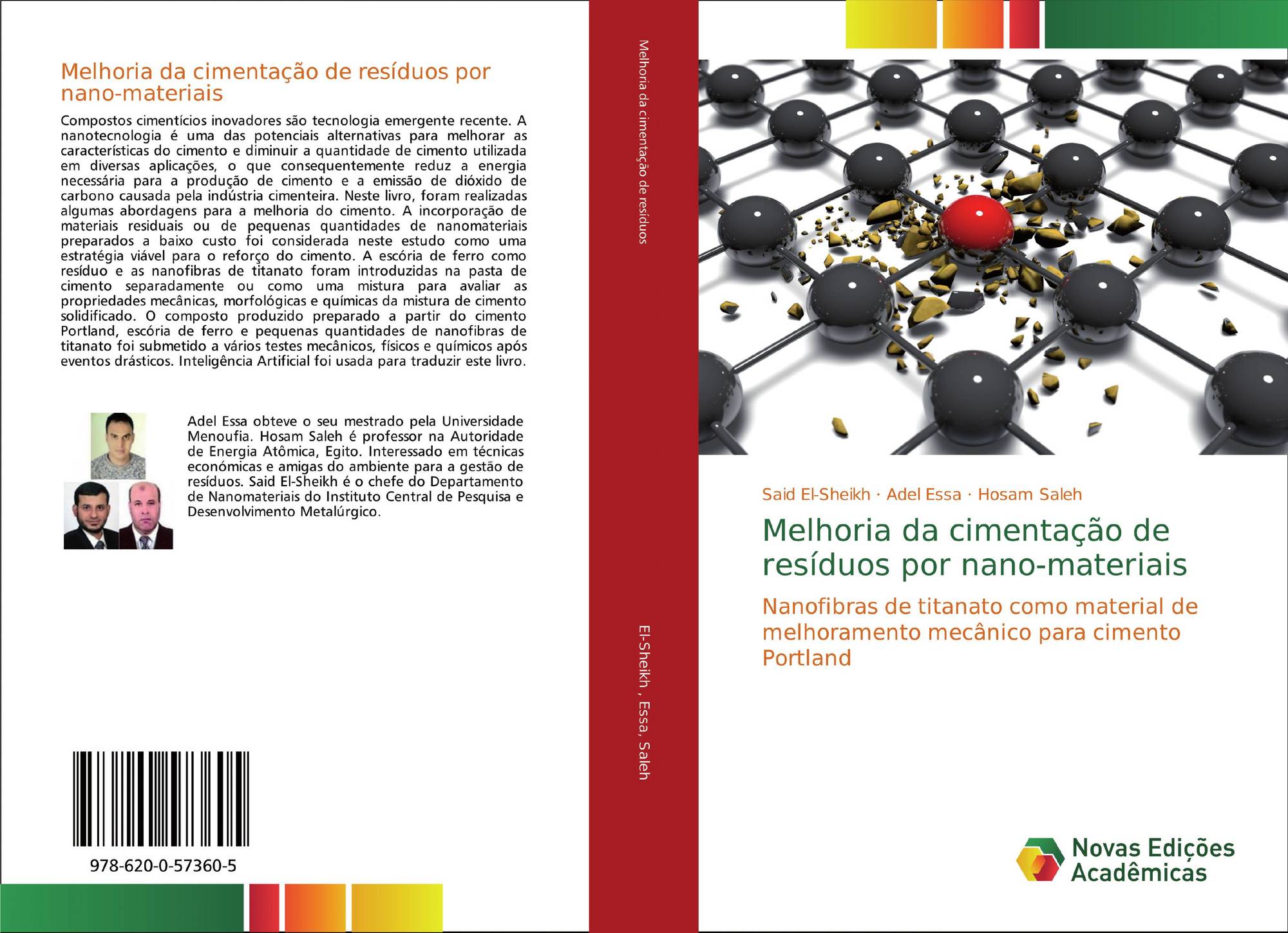 Melhoria da cimentação de resíduos por nano-materiais

Compostos cimentícios inovadores são tecnologia emergente recente. A nanotecnologia é uma das potenciais alternativas para melhorar as características do cimento e diminuir a quantidade de cimento utilizada em diversas aplicações, o que consequentemente reduz a energia necessária para a produção de cimento e a emissão de dióxido de carbono causada pela indústria cimenteira. Neste livro, foram realizadas algumas abordagens para a melhoria do cimento. A incorporação de materiais residuais ou de pequenas quantidades de nanomateriais preparados a baixo custo foi considerada neste estudo como uma estratégia viável para o reforço do cimento. A escória de ferro como resíduo e as nanofibras de titanato foram introduzidas na pasta de cimento separadamente ou como uma mistura para avaliar as propriedades mecânicas, morfológicas e químicas da mistura de cimento solidificado. O composto produzido preparado a partir do cimento Portland, escória de ferro e pequenas quantidades de nanofibras de titanato foi submetido a vários testes mecânicos, físicos e químicos após eventos drásticos. Inteligência Artificial foi usada para traduzir este livro.

Adel Essa obteve o seu mestrado pela Universidade Menoufia. Hosam Saleh é professor na Autoridade de Energia Atômica, Egito. Interessado em técnicas económicas e amigas do ambiente para a gestão de resíduos. Said El-Sheikh é o chefe do Departamento de Nanomateriais do Instituto Central de Pesquisa e Desenvolvimento Metalúrgico.

978-620-0-57360-5

Melhoria da cimentação de resíduos

El-Sheikh , Essa, Saleh

Said El-Sheikh · Adel Essa · Hosam Saleh

Melhoria da cimentação de resíduos por nano-materiais

Nanofibras de titanato como material de melhoramento mecânico para cimento Portland

Novas Edições Acadêmicas